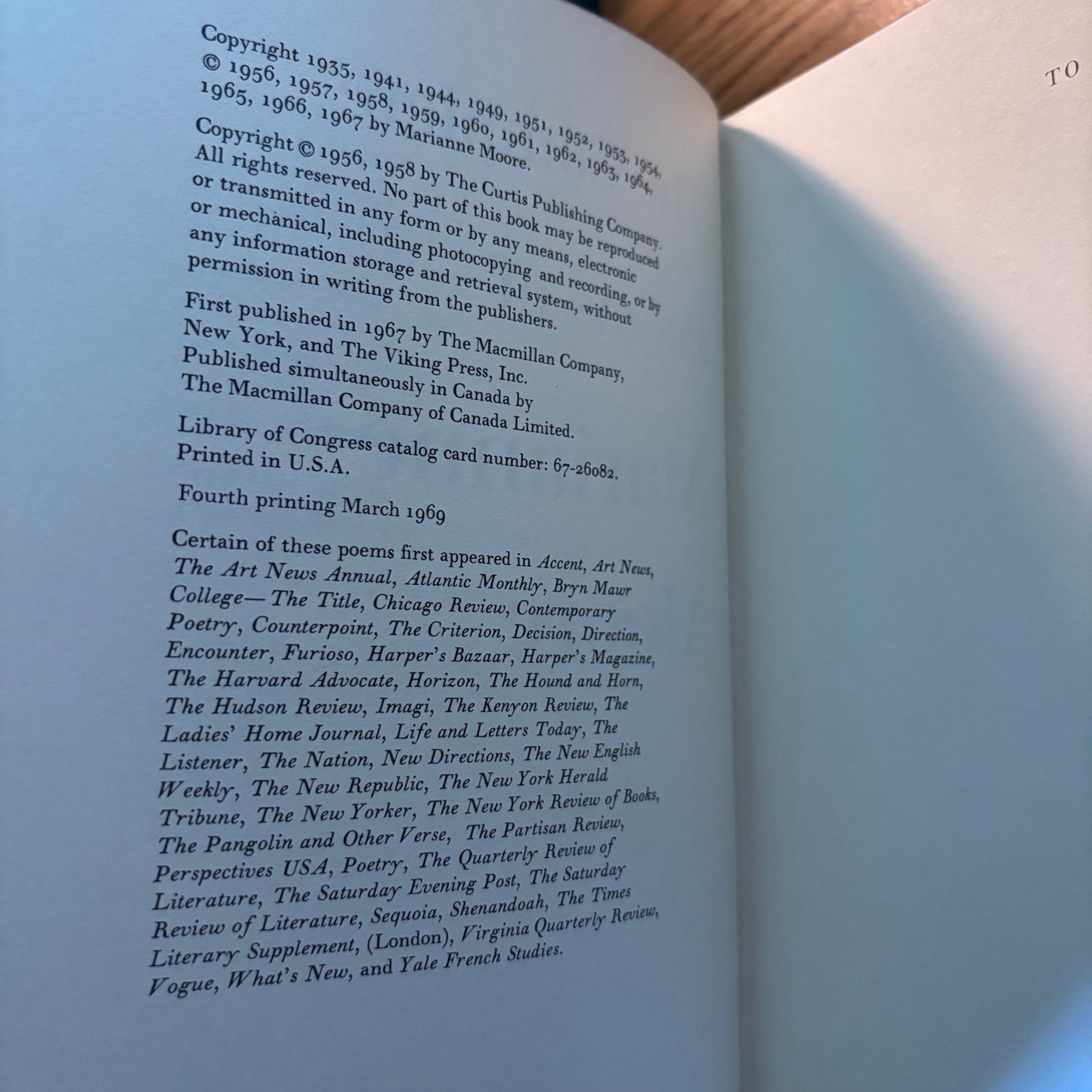 Copyright 1935, 1941, 1944, 1949, 1951, 1952, 1953, 1954, © 1956, 1957, 1958, 1959, 1960, 1961, 1962, 1963, 1964, 1965, 1966, 1967 by Marianne Moore.

Copyright © 1956, 1958 by The Curtis Publishing Company. All rights reserved. No part of this book may be reproduced or transmitted in any form or by any means, electronic or mechanical, including photocopying and recording, or by any information storage and retrieval system, without permission in writing from the publishers.

First published in 1967 by The Macmillan Company, New York, and The Viking Press, Inc. Published simultaneously in Canada by The Macmillan Company of Canada Limited.

Library of Congress catalog card number: 67-26082. Printed in U.S.A.

Fourth printing March 1969

Certain of these poems first appeared in Accent, Art News, The Art News Annual, Atlantic Monthly, Bryn Mawr College—The Title, Chicago Review, Contemporary Poetry, Counterpoint, The Criterion, Decision, Direction, Encounter, Furioso, Harper's Bazaar, Harper's Magazine, The Harvard Advocate, Horizon, The Hound and Horn, The Hudson Review, Imagi, The Kenyon Review, The Ladies' Home Journal, Life and Letters Today, The Listener, The Nation, New Directions, The New English Weekly, The New Republic, The New York Herald Tribune, The New Yorker, The New York Review of Books, The Pangolin and Other Verse, The Partisan Review, Perspectives USA, Poetry, The Quarterly Review of Literature, The Saturday Evening Post, The Saturday Review of Literature, Sequoia, Shenandoah, The Times Literary Supplement, (London), Virginia Quarterly Review, Vogue, What's New, and Yale French Studies.

TO